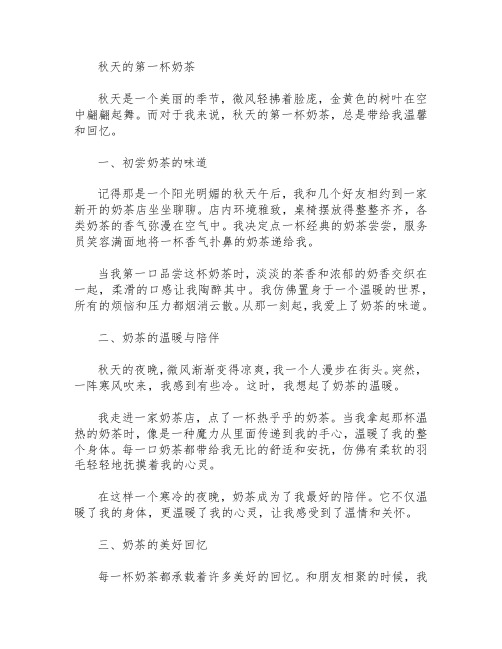 秋天的第一杯奶茶

秋天是一个美丽的季节，微风轻拂着脸庞，金黄色的树叶在空中翩翩起舞。而对于我来说，秋天的第一杯奶茶，总是带给我温馨和回忆。

一、初尝奶茶的味道

记得那是一个阳光明媚的秋天午后，我和几个好友相约到一家新开的奶茶店坐坐聊聊。店内环境雅致，桌椅摆放得整整齐齐，各类奶茶的香气弥漫在空气中。我决定点一杯经典的奶茶尝尝，服务员笑容满面地将一杯香气扑鼻的奶茶递给我。

当我第一口品尝这杯奶茶时，淡淡的茶香和浓郁的奶香交织在一起，柔滑的口感让我陶醉其中。我仿佛置身于一个温暖的世界，所有的烦恼和压力都烟消云散。从那一刻起，我爱上了奶茶的味道。

二、奶茶的温暖与陪伴

秋天的夜晚，微风渐渐变得凉爽，我一个人漫步在街头。突然，一阵寒风吹来，我感到有些冷。这时，我想起了奶茶的温暖。

我走进一家奶茶店，点了一杯热乎乎的奶茶。当我拿起那杯温热的奶茶时，像是一种魔力从里面传递到我的手心，温暖了我的整个身体。每一口奶茶都带给我无比的舒适和安抚，仿佛有柔软的羽毛轻轻地抚摸着我的心灵。

在这样一个寒冷的夜晚，奶茶成为了我最好的陪伴。它不仅温暖了我的身体，更温暖了我的心灵，让我感受到了温情和关怀。

三、奶茶的美好回忆

每一杯奶茶都承载着许多美好的回忆。和朋友相聚的时候，我